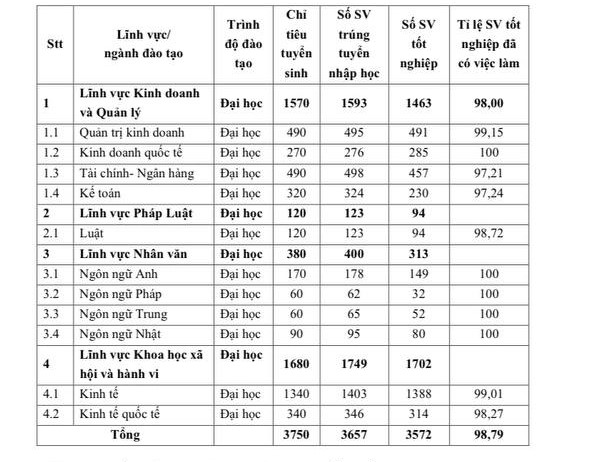 | Stt | Lĩnh vực/ ngành đào tạo | Trình độ đào tạo | Chỉ tiêu tuyển sinh | Số SV trúng tuyển nhập học | Số SV tốt nghiệp | Tỉ lệ SV tốt nghiệp đã có việc làm |
|---|---|---|---|---|---|---|
| 1 | Lĩnh vực Kinh doanh và Quản lý | Đại học | 1570 | 1593 | 1463 | 98,00 |
| 1.1 | Quản trị kinh doanh | Đại học | 490 | 495 | 491 | 99,15 |
| 1.2 | Kinh doanh quốc tế | Đại học | 270 | 276 | 285 | 100 |
| 1.3 | Tài chính- Ngân hàng | Đại học | 490 | 498 | 457 | 97,21 |
| 1.4 | Kế toán | Đại học | 320 | 324 | 230 | 97,24 |
| 2 | Lĩnh vực Pháp Luật | Đại học | 120 | 123 | 94 | |
| 2.1 | Luật | Đại học | 120 | 123 | 94 | 98,72 |
| 3 | Lĩnh vực Nhân văn | Đại học | 380 | 400 | 313 | |
| 3.1 | Ngôn ngữ Anh | Đại học | 170 | 178 | 149 | 100 |
| 3.2 | Ngôn ngữ Pháp | Đại học | 60 | 62 | 32 | 100 |
| 3.3 | Ngôn ngữ Trung | Đại học | 60 | 65 | 52 | 100 |
| 3.4 | Ngôn ngữ Nhật | Đại học | 90 | 95 | 80 | 100 |
| 4 | Lĩnh vực Khoa học xã hội và hành vi | Đại học | 1680 | 1749 | 1702 | |
| 4.1 | Kinh tế | Đại học | 1340 | 1403 | 1388 | 99,01 |
| 4.2 | Kinh tế quốc tế | Đại học | 340 | 346 | 314 | 98,27 |
| Tổng | | | 3750 | 3657 | 3572 | 98,79 |